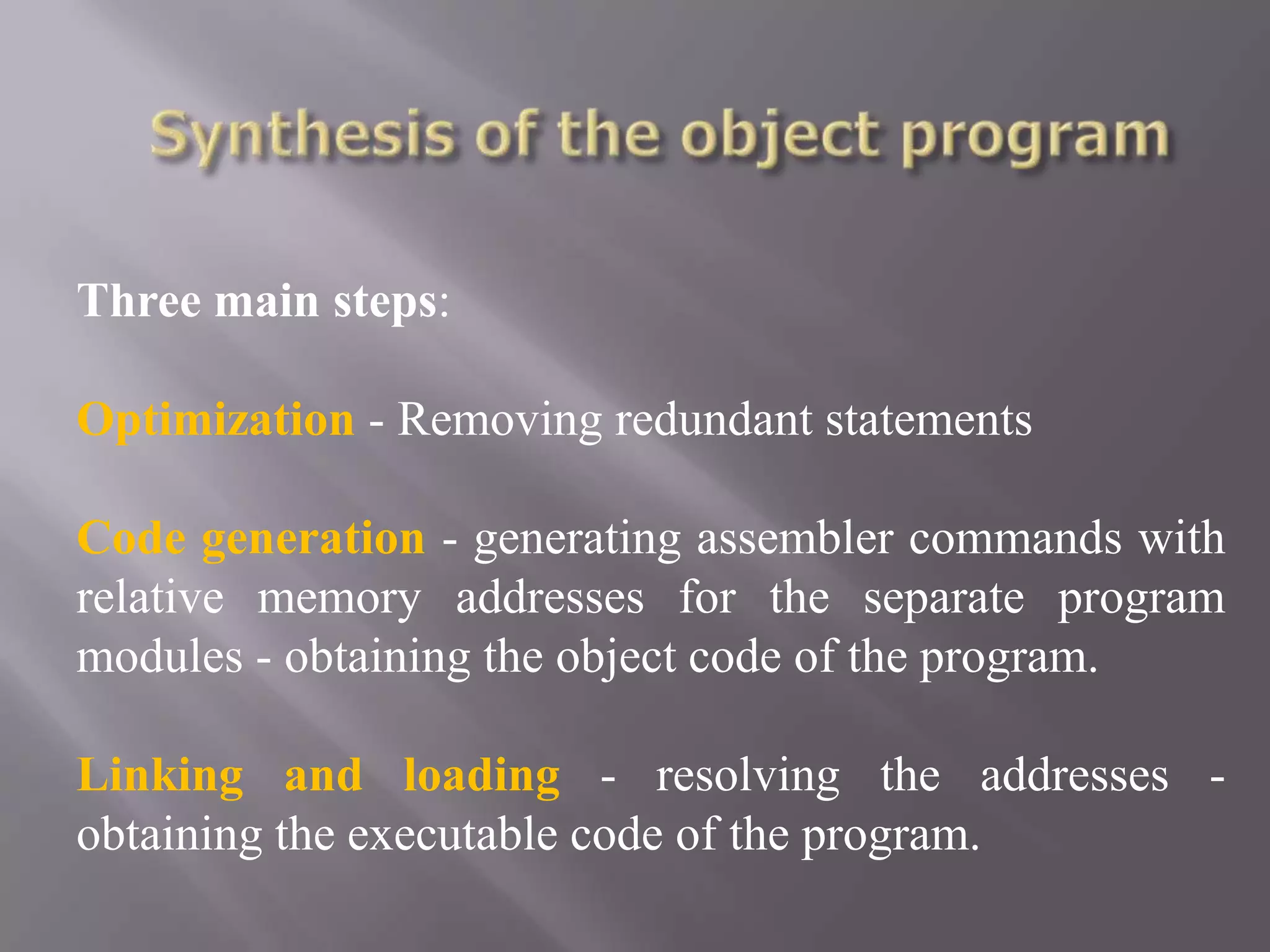 Synthesis of the object program

Three main steps:

Optimization - Removing redundant statements

Code generation - generating assembler commands with relative memory addresses for the separate program modules - obtaining the object code of the program.

Linking and loading - resolving the addresses - obtaining the executable code of the program.